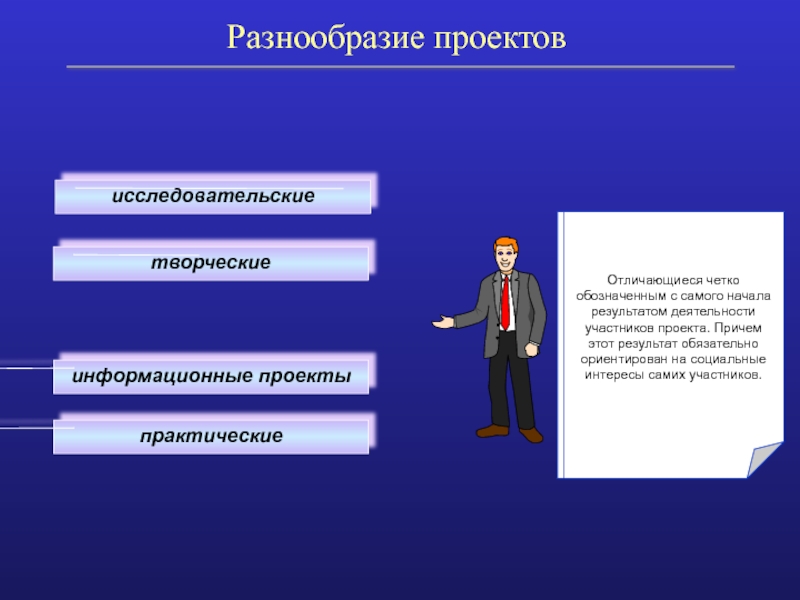 Разнообразие проектов

исследовательские

творческие

информационные проекты

практические

Отличающиеся четко обозначенным с самого начала результатом деятельности участников проекта. Причем этот результат обязательно ориентирован на социальные интересы самих участников.